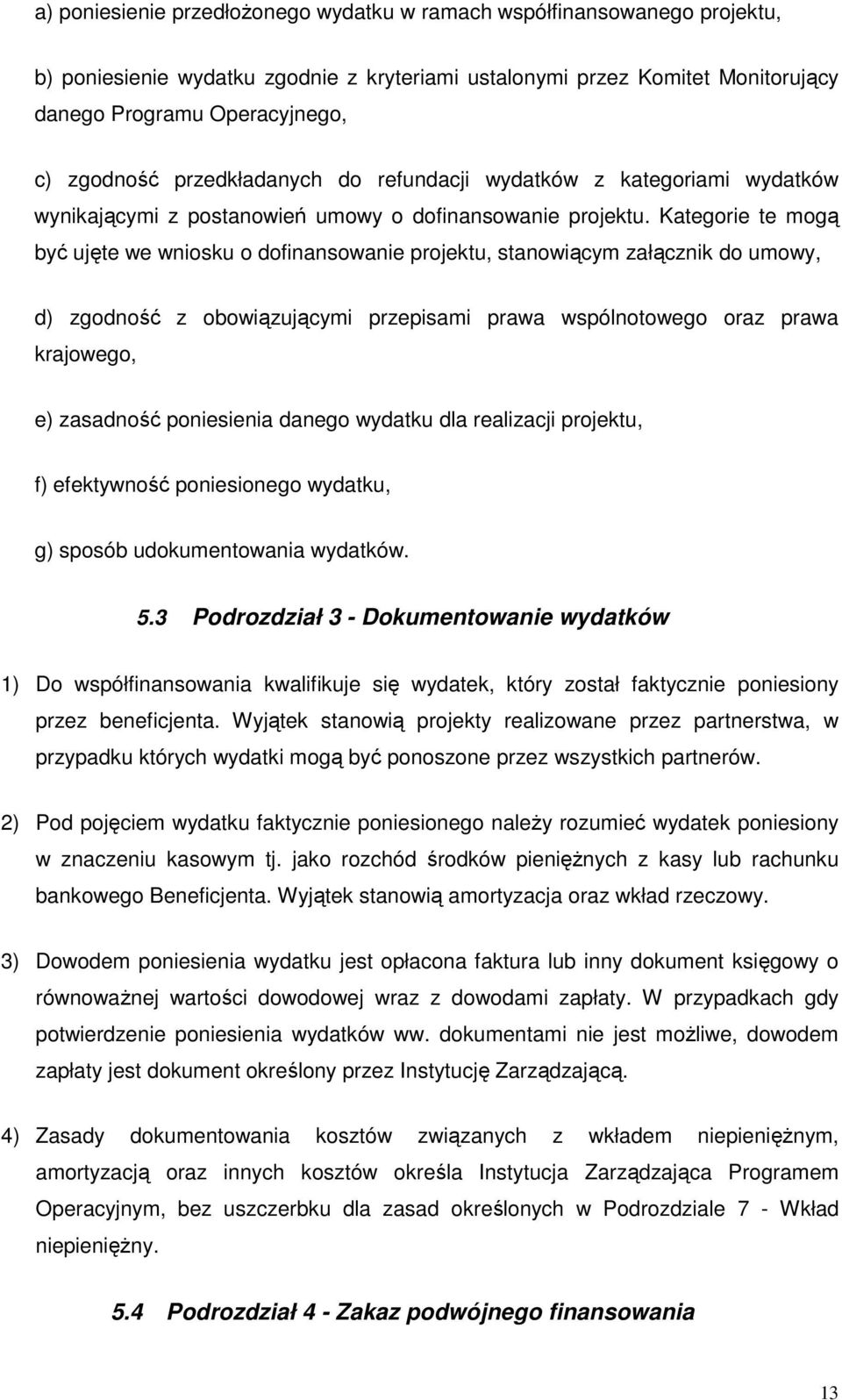 a) poniesienie przedłożonego wydatku w ramach współfinansowanego projektu,

b) poniesienie wydatku zgodnie z kryteriami ustalonymi przez Komitet Monitorujący danego Programu Operacyjnego,

c) zgodność przedkładanych do refundacji wydatków z kategoriami wydatków wynikającymi z postanowień umowy o dofinansowanie projektu. Kategorie te mogą być ujęte we wniosku o dofinansowanie projektu, stanowiącym załącznik do umowy,

d) zgodność z obowiązującymi przepisami prawa wspólnotowego oraz prawa krajowego,

e) zasadność poniesienia danego wydatku dla realizacji projektu,

f) efektywność poniesionego wydatku,

g) sposób udokumentowania wydatków.

5.3 Podrozdział 3 - Dokumentowanie wydatków

1) Do współfinansowania kwalifikuje się wydatek, który został faktycznie poniesiony przez beneficjenta. Wyjątek stanowią projekty realizowane przez partnerstwa, w przypadku których wydatki mogą być ponoszone przez wszystkich partnerów.

2) Pod pojęciem wydatku faktycznie poniesionego należy rozumieć wydatek poniesiony w znaczeniu kasowym tj. jako rozchód środków pieniężnych z kasy lub rachunku bankowego Beneficjenta. Wyjątek stanowią amortyzacja oraz wkład rzeczowy.

3) Dowodem poniesienia wydatku jest opłacona faktura lub inny dokument księgowy o równoważnej wartości dowodowej wraz z dowodami zapłaty. W przypadkach gdy potwierdzenie poniesienia wydatków ww. dokumentami nie jest możliwe, dowodem zapłaty jest dokument określony przez Instytucję Zarządzającą.

4) Zasady dokumentowania kosztów związanych z wkładem niepieniężnym, amortyzacją oraz innych kosztów określa Instytucja Zarządzająca Programem Operacyjnym, bez uszczerbku dla zasad określonych w Podrozdziale 7 - Wkład niepieniężny.

5.4 Podrozdział 4 - Zakaz podwójnego finansowania

13